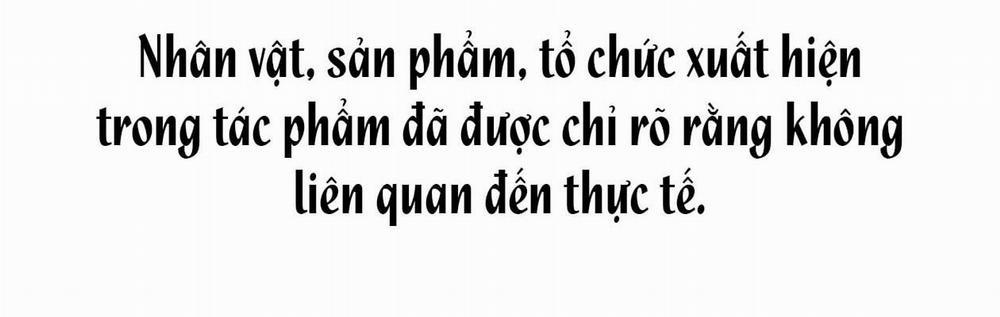 Nhân vật, sản phẩm, tổ chức xuất hiện trong tác phẩm đã được chỉ rõ rằng không liên quan đến thực tế.